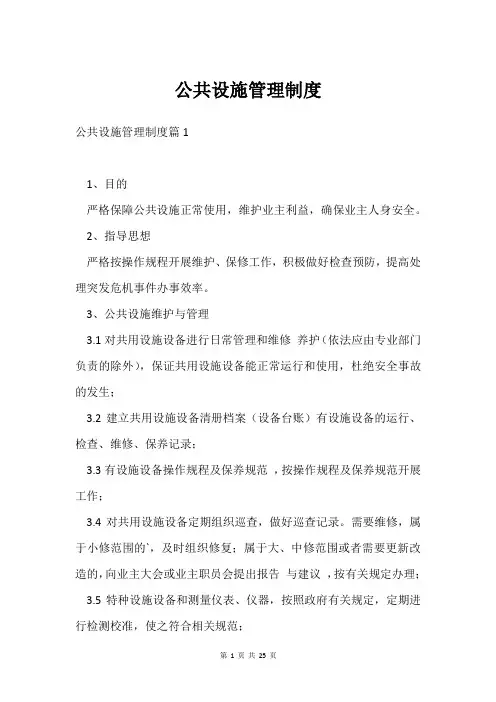 公共设施管理制度

公共设施管理制度篇 1

1、目的

严格保障公共设施正常使用，维护业主利益，确保业主人身安全。

2、指导思想

严格按操作规程开展维护、保修工作，积极做好检查预防，提高处理突发危机事件办事效率。

3、公共设施维护与管理

3.1 对共用设施设备进行日常管理和维修 养护（依法应由专业部门负责的除外），保证共用设施设备能正常运行和使用，杜绝安全事故的发生；

3.2 建立共用设施设备清册档案（设备台账）有设施设备的运行、检查、维修、保养记录；

3.3 有设施设备操作规程及保养规范 ，按操作规程及保养规范开展工作；

3.4 对共用设施设备定期组织巡查，做好巡查记录。需要维修，属于小修范围的`，及时组织修复；属于大、中修范围或者需要更新改造的，向业主大会或业主职员会提出报告 与建议 ，按有关规定办理；

3.5 特种设施设备和测量仪表、仪器，按照政府有关规定，定期进行检测校准，使之符合相关规范；

第 1 页 共 25 页